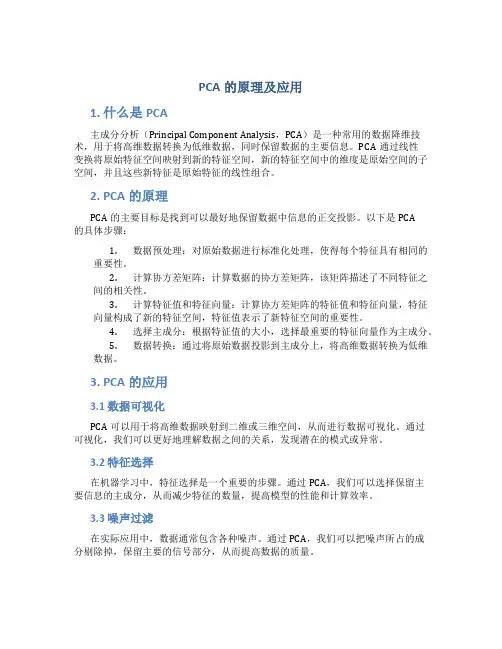 PCA 的原理及应用

1. 什么是 PCA

主成分分析（Principal Component Analysis，PCA）是一种常用的数据降维技术，用于将高维数据转换为低维数据，同时保留数据的主要信息。PCA 通过线性变换将原始特征空间映射到新的特征空间，新的特征空间中的维度是原始空间的子空间，并且这些新特征是原始特征的线性组合。

2. PCA 的原理

PCA 的主要目标是找到可以最好地保留数据中信息的正交投影。以下是 PCA 的具体步骤：

1. 数据预处理：对原始数据进行标准化处理，使得每个特征具有相同的重要性。
2. 计算协方差矩阵：计算数据的协方差矩阵，该矩阵描述了不同特征之间的相关性。
3. 计算特征值和特征向量：计算协方差矩阵的特征值和特征向量，特征向量构成了新的特征空间，特征值表示了新特征空间的重要性。
4. 选择主成分：根据特征值的大小，选择最重要的特征向量作为主成分。
5. 数据转换：通过将原始数据投影到主成分上，将高维数据转换为低维数据。

3. PCA 的应用

3.1 数据可视化

PCA 可以用于将高维数据映射到二维或三维空间，从而进行数据可视化。通过可视化，我们可以更好地理解数据之间的关系，发现潜在的模式或异常。

3.2 特征选择

在机器学习中，特征选择是一个重要的步骤。通过 PCA，我们可以选择保留主要信息的主成分，从而减少特征的数量，提高模型的性能和计算效率。

3.3 噪声过滤

在实际应用中，数据通常包含各种噪声。通过 PCA，我们可以把噪声所占的成分剔除掉，保留主要的信号部分，从而提高数据的质量。